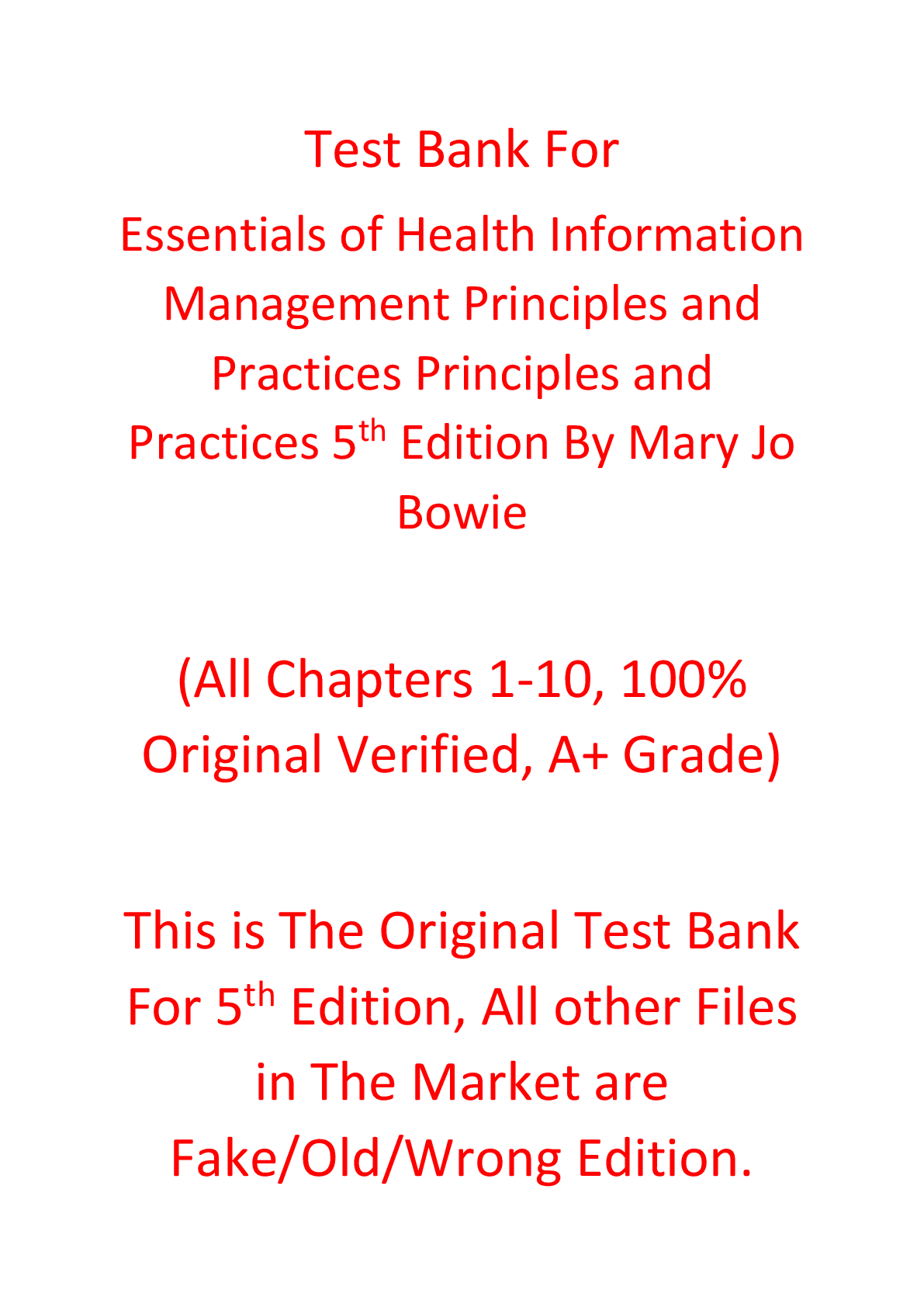 Test Bank For

Essentials of Health Information Management Principles and Practices Principles and Practices 5th Edition By Mary Jo Bowie

(All Chapters 1-10, 100% Original Verified, A+ Grade)

This is The Original Test Bank For 5th Edition, All other Files in The Market are Fake/Old/Wrong Edition.